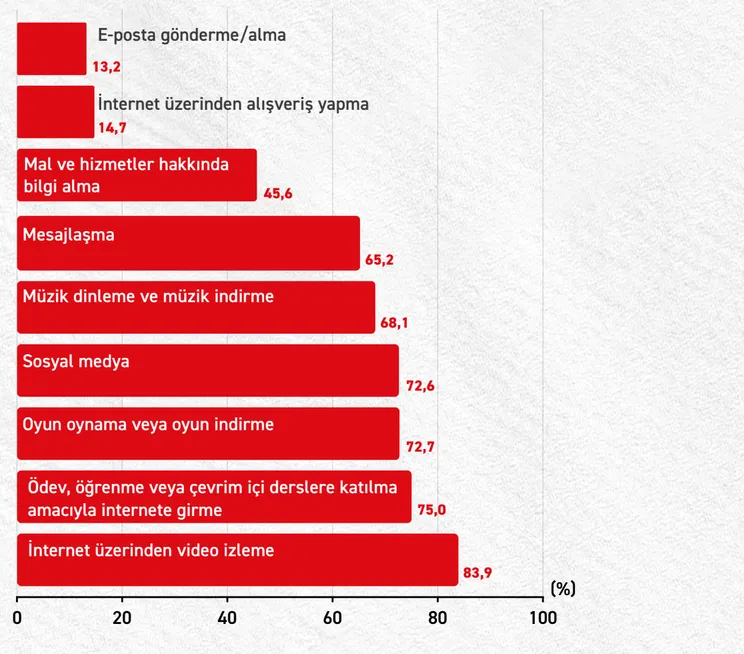 E-posta gönderme/alma 13,2

İnternet üzerinden alışveriş yapma 14,7

Mal ve hizmetler hakkında bilgi alma 45,6

Mesajlaşma 65,2

Müzik dinleme ve müzik indirme 68,1

Sosyal medya 72,6

Oyun oynama veya oyun indirme 72,7

Ödev, öğrenme veya çevrim içi derslere katılma amacıyla internete girme 75,0

İnternet üzerinden video izleme 83,9

(%)

0 20 40 60 80 100